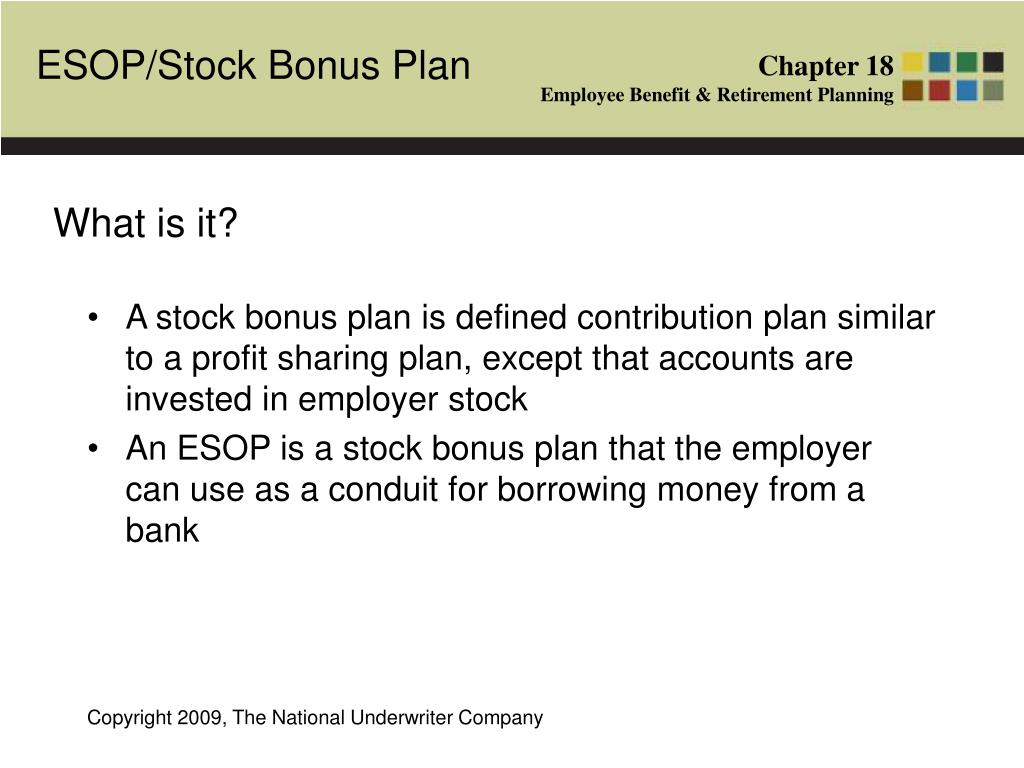 ESOP/Stock Bonus Plan

Chapter 18
Employee Benefit & Retirement Planning

What is it?

• A stock bonus plan is defined contribution plan similar to a profit sharing plan, except that accounts are invested in employer stock
• An ESOP is a stock bonus plan that the employer can use as a conduit for borrowing money from a bank

Copyright 2009, The National Underwriter Company